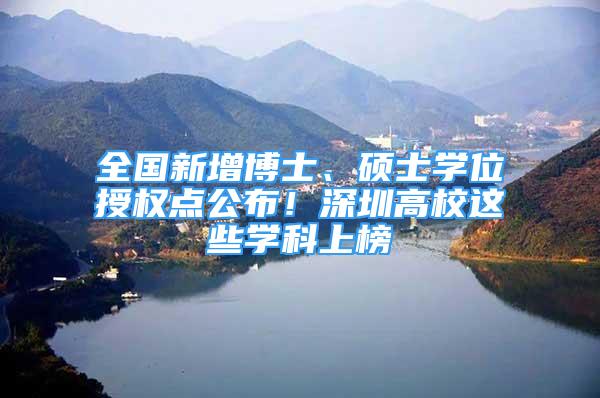 全国新增博士、硕士学位授权点公布！深圳高校这些学科上榜